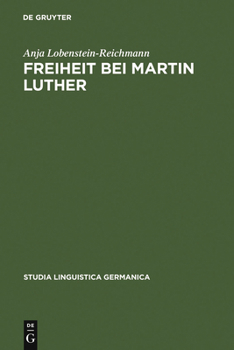 DE GRUYTER

Anja Lobenstein-Reichmann

FREIHEIT BEI MARTIN LUTHER

STUDIA LINGUISTICA GERMANICA

DE
G